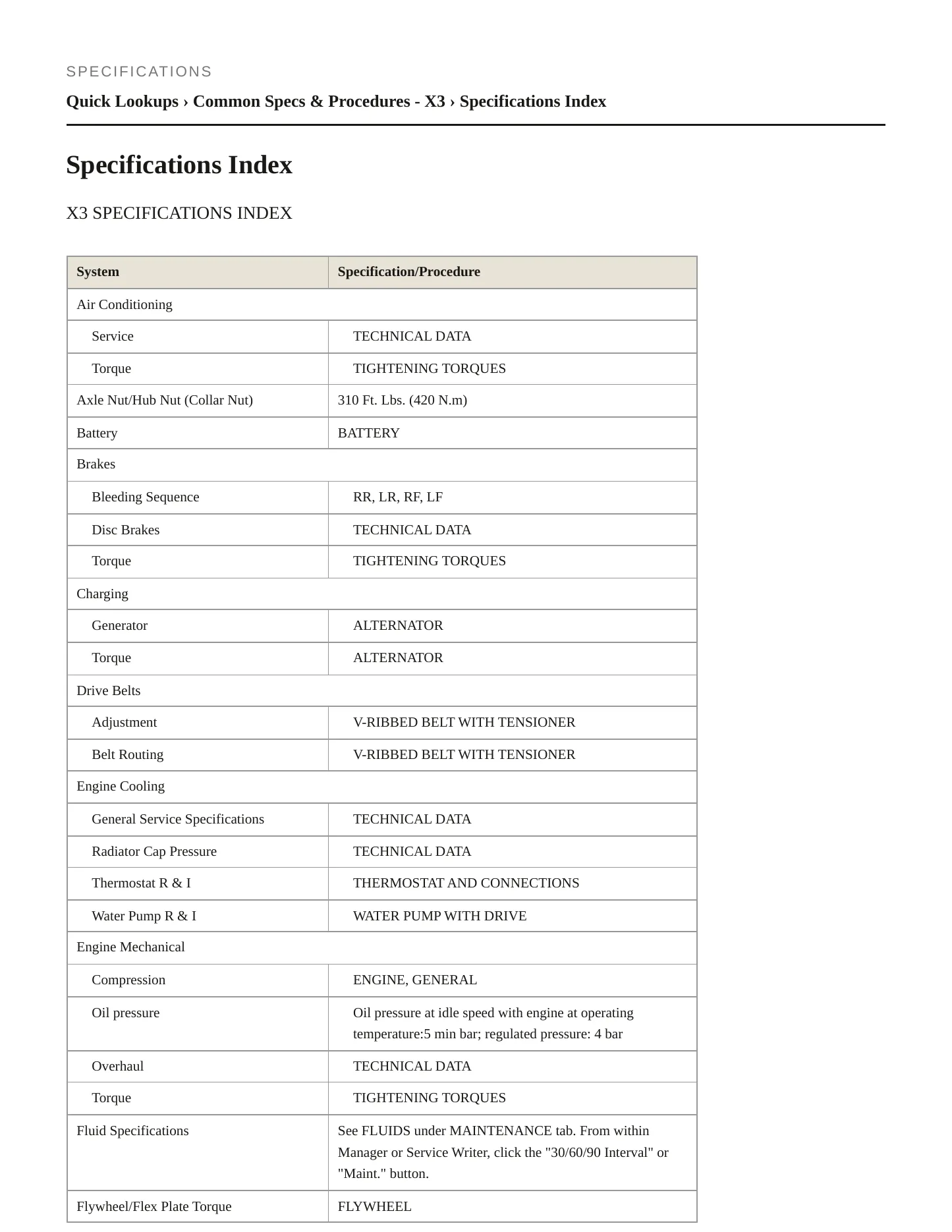 SPECIFICATIONS

Quick Lookups › Common Specs & Procedures - X3 › Specifications Index

Specifications Index

X3 SPECIFICATIONS INDEX

| System | Specification/Procedure |
|---|---|
| Air Conditioning | |
| Service | TECHNICAL DATA |
| Torque | TIGHTENING TORQUES |
| Axle Nut/Hub Nut (Collar Nut) | 310 Ft. Lbs. (420 N.m) |
| Battery | BATTERY |
| Brakes | |
| Bleeding Sequence | RR, LR, RF, LF |
| Disc Brakes | TECHNICAL DATA |
| Torque | TIGHTENING TORQUES |
| Charging | |
| Generator | ALTERNATOR |
| Torque | ALTERNATOR |
| Drive Belts | |
| Adjustment | V-RIBBED BELT WITH TENSIONER |
| Belt Routing | V-RIBBED BELT WITH TENSIONER |
| Engine Cooling | |
| General Service Specifications | TECHNICAL DATA |
| Radiator Cap Pressure | TECHNICAL DATA |
| Thermostat R & I | THERMOSTAT AND CONNECTIONS |
| Water Pump R & I | WATER PUMP WITH DRIVE |
| Engine Mechanical | |
| Compression | ENGINE, GENERAL |
| Oil pressure | Oil pressure at idle speed with engine at operating temperature:5 min bar; regulated pressure: 4 bar |
| Overhaul | TECHNICAL DATA |
| Torque | TIGHTENING TORQUES |
| Fluid Specifications | See FLUIDS under MAINTENANCE tab. From within Manager or Service Writer, click the "30/60/90 Interval" or "Maint." button. |
| Flywheel/Flex Plate Torque | FLYWHEEL |